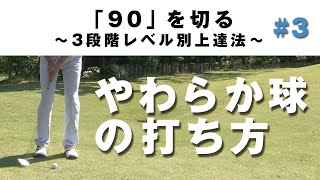 「90」を切る
～3段階レベル別上達法～

#3

やわらか球
の打ち方